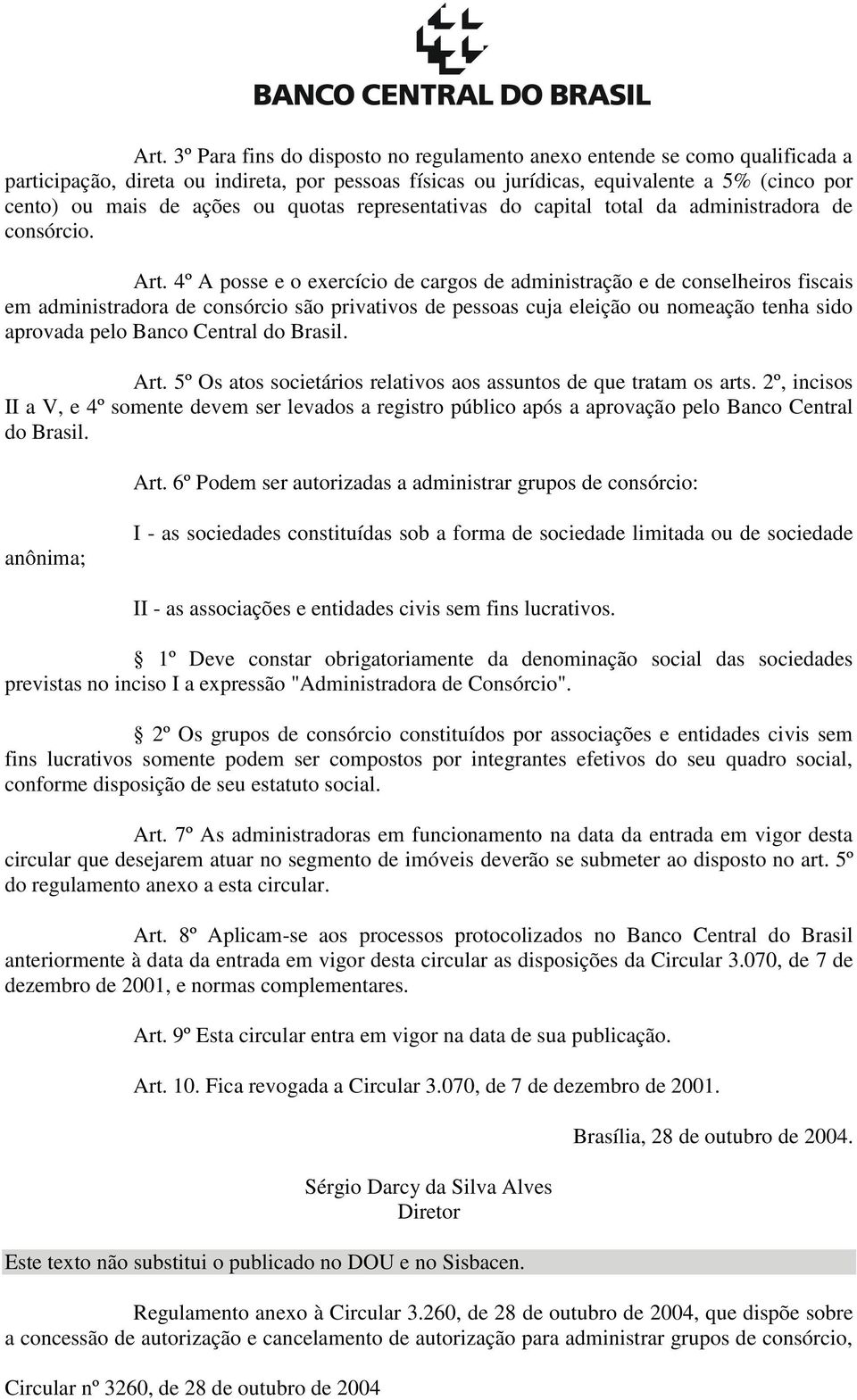 BANCO CENTRAL DO BRASIL

Art. 3º Para fins do disposto no regulamento anexo entende se como qualificada a participação, direta ou indireta, por pessoas físicas ou jurídicas, equivalente a 5% (cinco por cento) ou mais de ações ou quotas representativas do capital total da administradora de consórcio.

Art. 4º A posse e o exercício de cargos de administração e de conselheiros fiscais em administradora de consórcio são privativos de pessoas cuja eleição ou nomeação tenha sido aprovada pelo Banco Central do Brasil.

Art. 5º Os atos societários relativos aos assuntos de que tratam os arts. 2º, incisos II a V, e 4º somente devem ser levados a registro público após a aprovação pelo Banco Central do Brasil.

Art. 6º Podem ser autorizadas a administrar grupos de consórcio:

I - as sociedades constituídas sob a forma de sociedade limitada ou de sociedade anônima;

II - as associações e entidades civis sem fins lucrativos.

 1º Deve constar obrigatoriamente da denominação social das sociedades previstas no inciso I a expressão "Administradora de Consórcio".

 2º Os grupos de consórcio constituídos por associações e entidades civis sem fins lucrativos somente podem ser compostos por integrantes efetivos do seu quadro social, conforme disposição de seu estatuto social.

Art. 7º As administradoras em funcionamento na data da entrada em vigor desta circular que desejarem atuar no segmento de imóveis deverão se submeter ao disposto no art. 5º do regulamento anexo a esta circular.

Art. 8º Aplicam-se aos processos protocolizados no Banco Central do Brasil anteriormente à data da entrada em vigor desta circular as disposições da Circular 3.070, de 7 de dezembro de 2001, e normas complementares.

Art. 9º Esta circular entra em vigor na data de sua publicação.

Art. 10. Fica revogada a Circular 3.070, de 7 de dezembro de 2001.

Brasília, 28 de outubro de 2004.

Sérgio Darcy da Silva Alves
Diretor

Este texto não substitui o publicado no DOU e no Sisbacen.

Regulamento anexo à Circular 3.260, de 28 de outubro de 2004, que dispõe sobre a concessão de autorização e cancelamento de autorização para administrar grupos de consórcio,

Circular nº 3260, de 28 de outubro de 2004